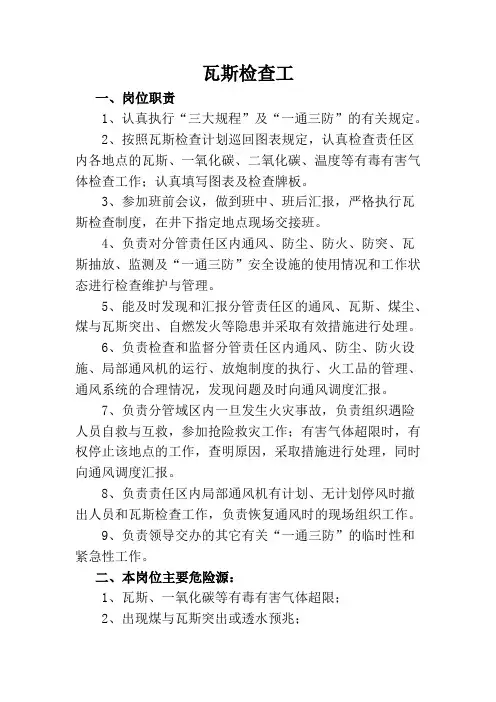 瓦斯检查工

一、岗位职责

1、认真执行“三大规程”及“一通三防”的有关规定。

2、按照瓦斯检查计划巡回图表规定，认真检查责任区内各地点的瓦斯、一氧化碳、二氧化碳、温度等有毒有害气体检查工作；认真填写图表及检查牌板。

3、参加班前会议，做到班中、班后汇报，严格执行瓦斯检查制度，在井下指定地点现场交接班。

4、负责对分管责任区内通风、防尘、防火、防突、瓦斯抽放、监测及“一通三防”安全设施的使用情况和工作状态进行检查维护与管理。

5、能及时发现和汇报分管责任区的通风、瓦斯、煤尘、煤与瓦斯突出、自燃发火等隐患并采取有效措施进行处理。

6、负责检查和监督分管责任区内通风、防尘、防火设施、局部通风机的运行、放炮制度的执行、火工品的管理、通风系统的合理情况，发现问题及时向通风调度汇报。

7、负责分管域区内一旦发生火灾事故，负责组织遇险人员自救与互救，参加抢险救灾工作；有害气体超限时，有权停止该地点的工作，查明原因，采取措施进行处理，同时向通风调度汇报。

8、负责责任区内局部通风机有计划、无计划停风时撤出人员和瓦斯检查工作，负责恢复通风时的现场组织工作。

9、负责领导交办的其它有关“一通三防”的临时性和紧急性工作。

二、本岗位主要危险源：

1、瓦斯、一氧化碳等有毒有害气体超限；

2、出现煤与瓦斯突出或透水预兆；